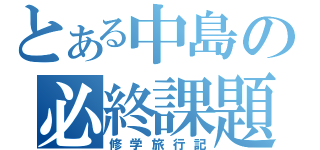 とある中島の
必終課題
修学旅行記